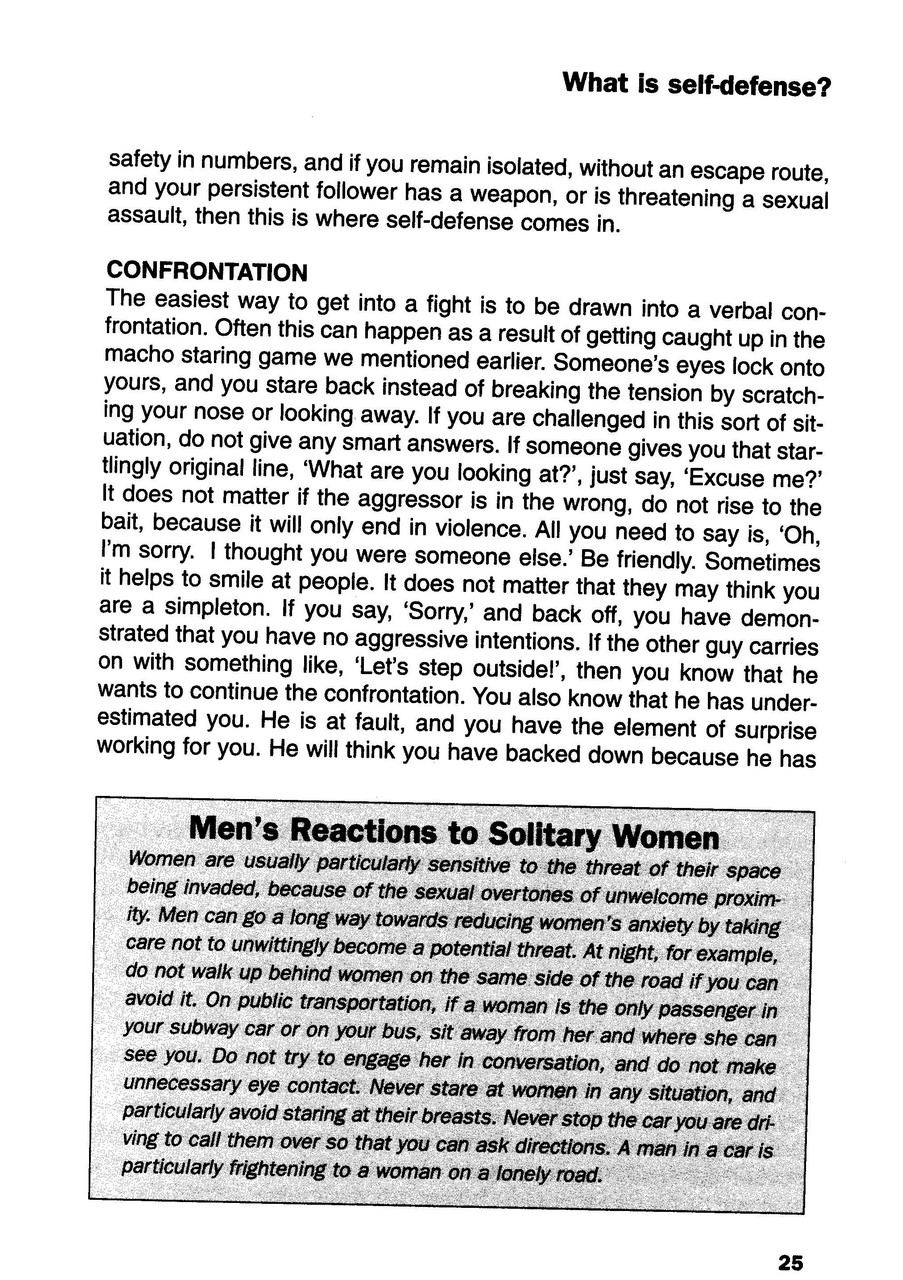 What is self-defense?

safety in numbers, and if you remain isolated, without an escape route, and your persistent follower has a weapon, or is threatening a sexual assault, then this is where self-defense comes in.

CONFRONTATION
The easiest way to get into a fight is to be drawn into a verbal confrontation. Often this can happen as a result of getting caught up in the macho staring game we mentioned earlier. Someone's eyes lock onto yours, and you stare back instead of breaking the tension by scratching your nose or looking away. If you are challenged in this sort of situation, do not give any smart answers. If someone gives you that startlingly original line, 'What are you looking at?', just say, 'Excuse me?' It does not matter if the aggressor is in the wrong, do not rise to the bait, because it will only end in violence. All you need to say is, 'Oh, I'm sorry. I thought you were someone else.' Be friendly. Sometimes it helps to smile at people. It does not matter that they may think you are a simpleton. If you say, 'Sorry,' and back off, you have demonstrated that you have no aggressive intentions. If the other guy carries on with something like, 'Let's step outside!', then you know that he wants to continue the confrontation. You also know that he has underestimated you. He is at fault, and you have the element of surprise working for you. He will think you have backed down because he has

Men's Reactions to Solitary Women
Women are usually particularly sensitive to the threat of their space being invaded, because of the sexual overtones of unwelcome proximity. Men can go a long way towards reducing women's anxiety by taking care not to unwittingly become a potential threat. At night, for example, do not walk up behind women on the same side of the road if you can avoid it. On public transportation, if a woman is the only passenger in your subway car or on your bus, sit away from her and where she can see you. Do not try to engage her in conversation, and do not make unnecessary eye contact. Never stare at women in any situation, and particularly avoid staring at their breasts. Never stop the car you are driving to call them over so that you can ask directions. A man in a car is particularly frightening to a woman on a lonely road.

25